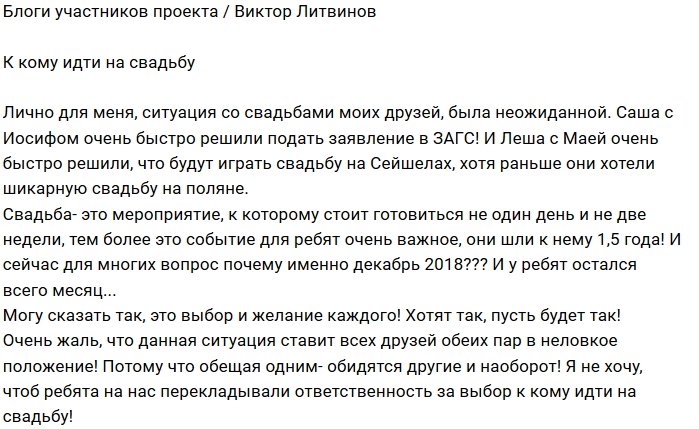 Блоги участников проекта / Виктор Литвинов

К кому идти на свадьбу

Лично для меня, ситуация со свадьбами моих друзей, была неожиданной. Саша с Иосифом очень быстро решили подать заявление в ЗАГС! И Леша с Маей очень быстро решили, что будут играть свадьбу на Сейшелах, хотя раньше они хотели шикарную свадьбу на поляне.
Свадьба- это мероприятие, к которому стоит готовиться не один день и не две недели, тем более это событие для ребят очень важное, они шли к нему 1,5 года! И сейчас для многих вопрос почему именно декабрь 2018??? И у ребят остался всего месяц...
Могу сказать так, это выбор и желание каждого! Хотят так, пусть будет так! Очень жаль, что данная ситуация ставит всех друзей обеих пар в неловкое положение! Потому что обещая одним- обидятся другие и наоборот! Я не хочу, чтоб ребята на нас перекладывали ответственность за выбор к кому идти на свадьбу!